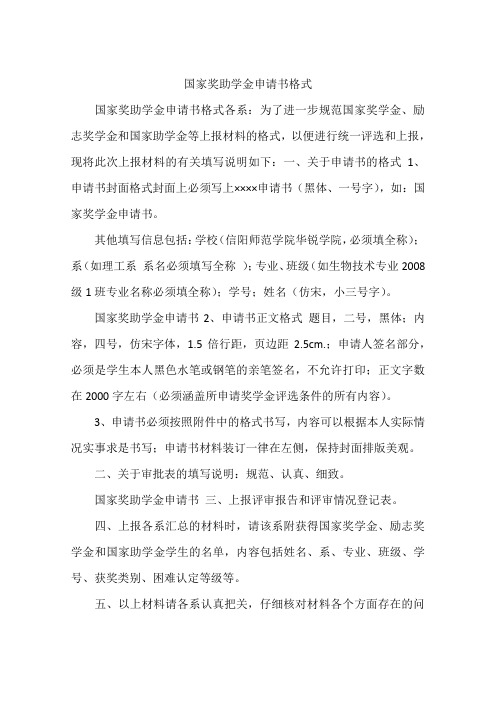 国家奖助学金申请书格式

国家奖助学金申请书格式各系：为了进一步规范国家奖学金、励志奖学金和国家助学金等上报材料的格式，以便进行统一评选和上报，现将此次上报材料的有关填写说明如下：一、关于申请书的格式 1、申请书封面格式封面上必须写上××××申请书（黑体、一号字），如：国家奖学金申请书。

其他填写信息包括：学校（信阳师范学院华锐学院，必须填全称）；系（如理工系 系名必须填写全称 ）；专业、班级（如生物技术专业 2008 级 1 班专业名称必须填全称）；学号；姓名（仿宋，小三号字）。

国家奖助学金申请书 2、申请书正文格式 题目，二号，黑体；内容，四号，仿宋字体，1.5 倍行距，页边距 2.5cm.；申请人签名部分，必须是学生本人黑色水笔或钢笔的亲笔签名，不允许打印；正文字数在 2000 字左右（必须涵盖所申请奖学金评选条件的所有内容）。

3、申请书必须按照附件中的格式书写，内容可以根据本人实际情况实事求是书写；申请书材料装订一律在左侧，保持封面排版美观。

二、关于审批表的填写说明：规范、认真、细致。

国家奖助学金申请书 三、上报评审报告和评审情况登记表。

四、上报各系汇总的材料时，请该系附获得国家奖学金、励志奖学金和国家助学金学生的名单，内容包括姓名、系、专业、班级、学号、获奖类别、困难认定等级等。

五、以上材料请各系认真把关，仔细核对材料各个方面存在的问